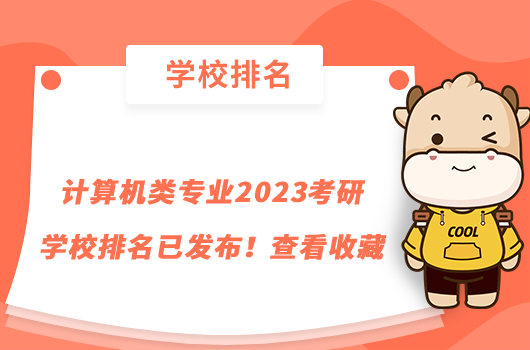 学校排名

计算机类专业2023考研
学校排名已发布！查看收藏

COOL